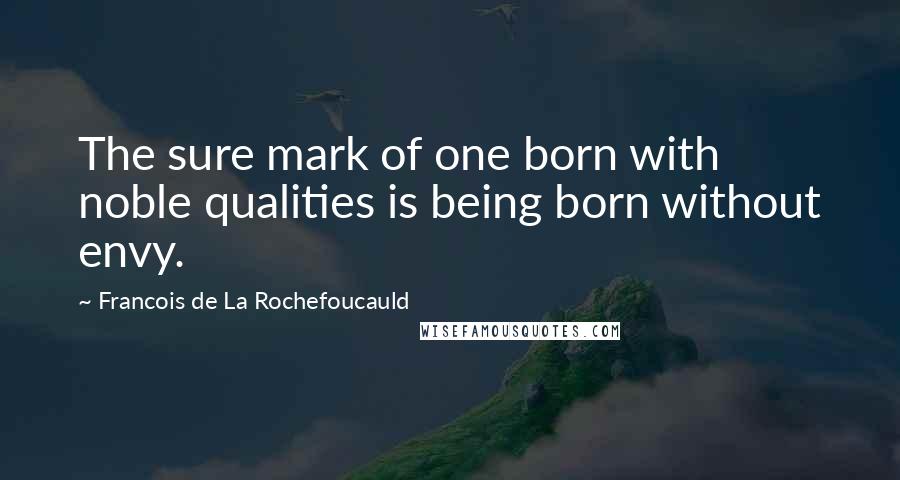 The sure mark of one born with noble qualities is being born without envy.

~ Francois de La Rochefoucauld

WISEFAMOUSQUOTES.COM